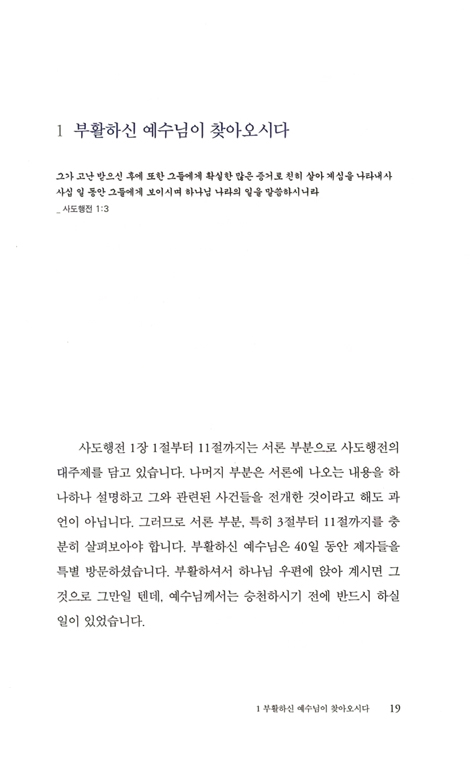 1 부활하신 예수님이 찾아오시다

그가 고난 받으신 후에 또한 그들에게 확실한 많은 증거로 친히 살아 계심을 나타내사 사십 일 동안 그들에게 보이시며 하나님 나라의 일을 말씀하시니라
_ 사도행전 1:3

사도행전 1장 1절부터 11절까지는 서론 부분으로 사도행전의 대주제를 담고 있습니다. 나머지 부분은 서론에 나오는 내용을 하나하나 설명하고 그와 관련된 사건들을 전개한 것이라고 해도 과언이 아닙니다. 그러므로 서론 부분, 특히 3절부터 11절까지를 충분히 살펴보아야 합니다. 부활하신 예수님은 40일 동안 제자들을 특별 방문하셨습니다. 부활하셔서 하나님 우편에 앉아 계시면 그것으로 그만일 텐데, 예수님께서는 승천하시기 전에 반드시 하실 일이 있었습니다.

1 부활하신 예수님이 찾아오시다 19